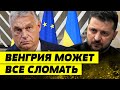 ВЕНГРИЯ МОЖЕТ
ВСЕ СЛОМАТЬ